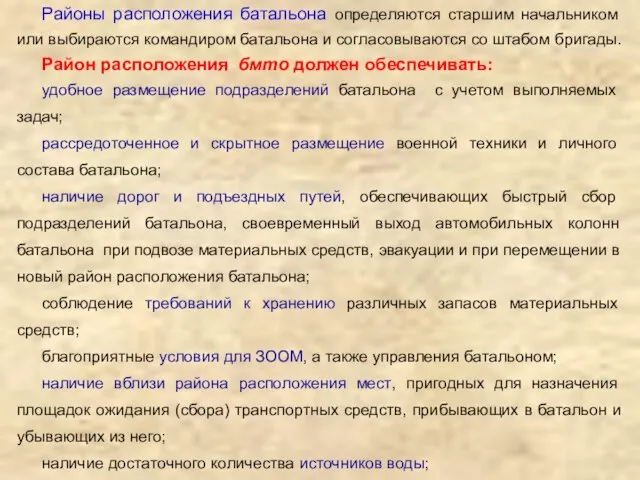 Районы расположения батальона определяются старшим начальником или выбираются командиром батальона и согласовываются со штабом бригады.

Район расположения бмто должен обеспечивать:

удобное размещение подразделений батальона с учетом выполняемых задач;

рассредоточенное и скрытное размещение военной техники и личного состава батальона;

наличие дорог и подъездных путей, обеспечивающих быстрый сбор подразделений батальона, своевременный выход автомобильных колонн батальона при подвозе материальных средств, эвакуации и при перемещении в новый район расположения батальона;

соблюдение требований к хранению различных запасов материальных средств;

благоприятные условия для ЗООМ, а также управления батальоном;

наличие вблизи района расположения мест, пригодных для назначения площадок ожидания (сбора) транспортных средств, прибывающих в батальон и убывающих из него;

наличие достаточного количества источников воды;